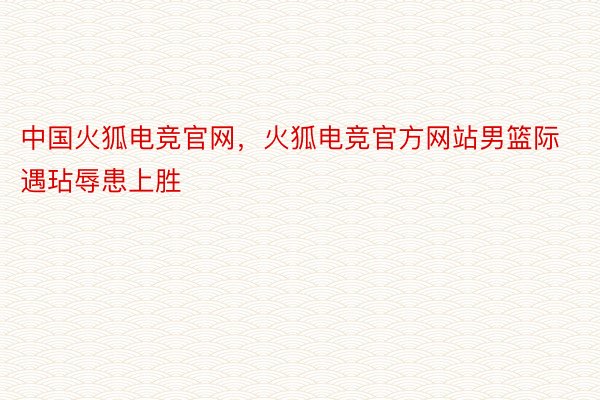 中国火狐电竞官网，火狐电竞官方网站男篮际遇玷辱患上胜